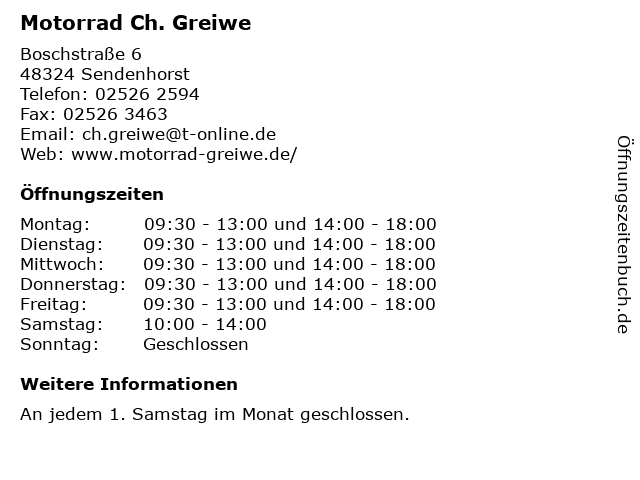 Motorrad Ch. Greiwe

Boschstraße 6
48324 Sendenhorst
Telefon: 02526 2594
Fax: 02526 3463
Email: ch.greiwe@t-online.de
Web: www.motorrad-greiwe.de/

Öffnungszeiten

| Montag: | 09:30 - 13:00 und 14:00 - 18:00 |
|---|---|
| Dienstag: | 09:30 - 13:00 und 14:00 - 18:00 |
| Mittwoch: | 09:30 - 13:00 und 14:00 - 18:00 |
| Donnerstag: | 09:30 - 13:00 und 14:00 - 18:00 |
| Freitag: | 09:30 - 13:00 und 14:00 - 18:00 |
| Samstag: | 10:00 - 14:00 |
| Sonntag: | Geschlossen |

Weitere Informationen

An jedem 1. Samstag im Monat geschlossen.

Öffnungszeitenbuch.de